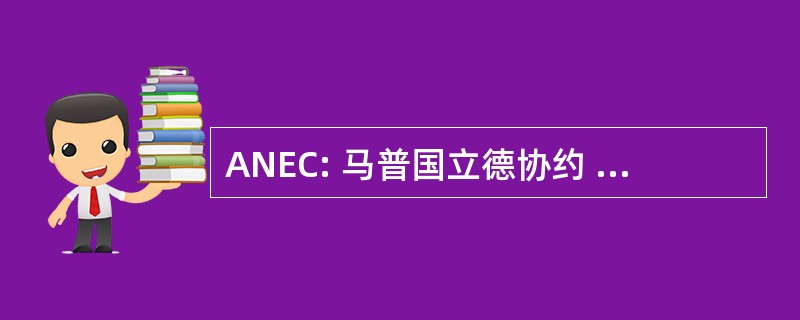 ANEC: 马普国立德协约 ...